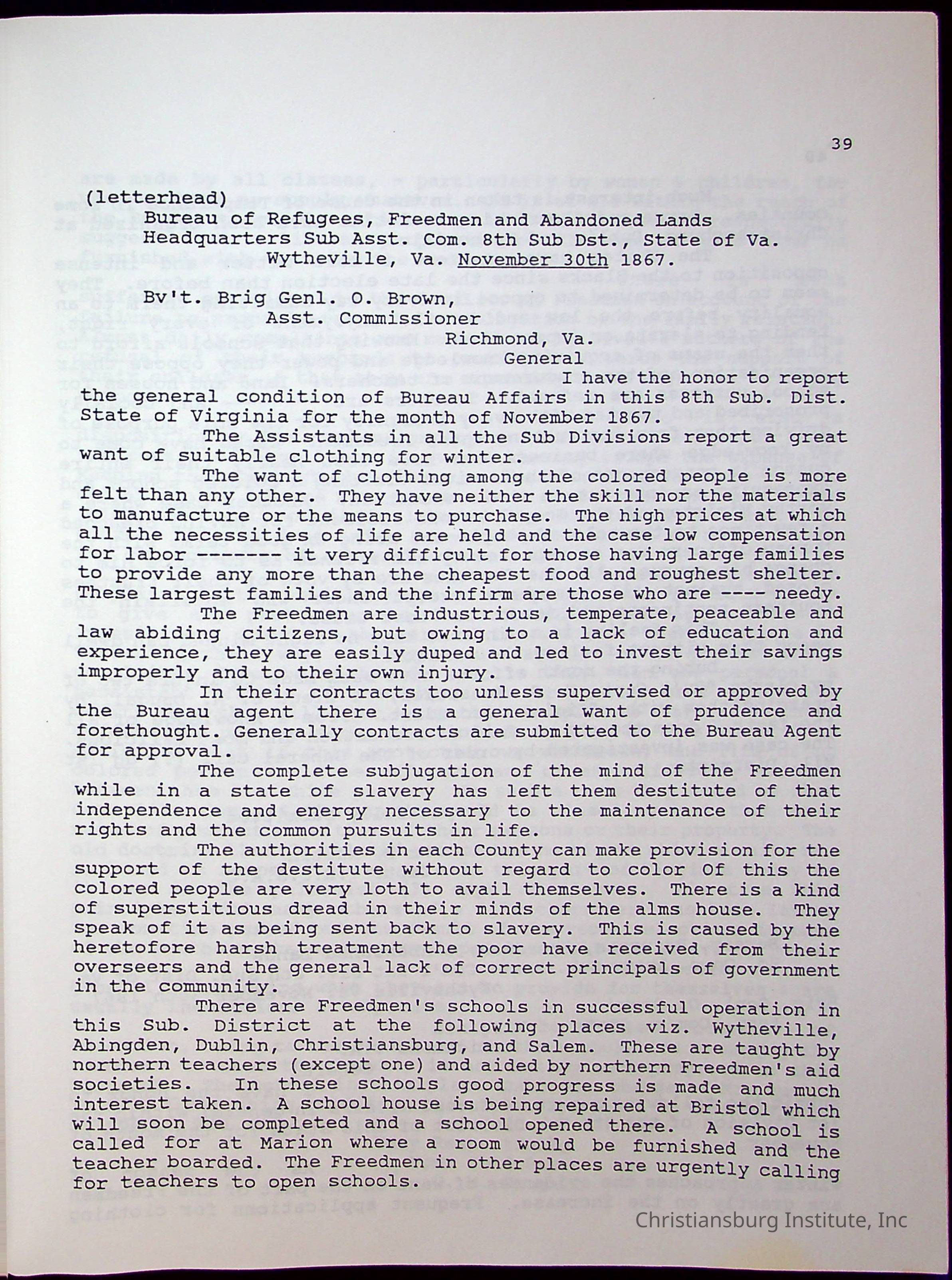 39

(letterhead)
Bureau of Refugees, Freedmen and Abandoned Lands
Headquarters Sub Asst. Com. 8th Sub Dst., State of Va.
Wytheville, Va. November 30th 1867.

Bv't. Brig Genl. O. Brown,
Asst. Commissioner
Richmond, Va.
General

I have the honor to report the general condition of Bureau Affairs in this 8th Sub. Dist. State of Virginia for the month of November 1867.

The Assistants in all the Sub Divisions report a great want of suitable clothing for winter.

The want of clothing among the colored people is more felt than any other. They have neither the skill nor the materials to manufacture or the means to purchase. The high prices at which all the necessities of life are held and the case low compensation for labor ------- it very difficult for those having large families to provide any more than the cheapest food and roughest shelter. These largest families and the infirm are those who are ---- needy.

The Freedmen are industrious, temperate, peaceable and law abiding citizens, but owing to a lack of education and experience, they are easily duped and led to invest their savings improperly and to their own injury.

In their contracts too unless supervised or approved by the Bureau agent there is a general want of prudence and forethought. Generally contracts are submitted to the Bureau Agent for approval.

The complete subjugation of the mind of the Freedmen while in a state of slavery has left them destitute of that independence and energy necessary to the maintenance of their rights and the common pursuits in life.

The authorities in each County can make provision for the support of the destitute without regard to color Of this the colored people are very loth to avail themselves. There is a kind of superstitious dread in their minds of the alms house. They speak of it as being sent back to slavery. This is caused by the heretofore harsh treatment the poor have received from their overseers and the general lack of correct principals of government in the community.

There are Freedmen's schools in successful operation in this Sub. District at the following places viz. Wytheville, Abingden, Dublin, Christiansburg, and Salem. These are taught by northern teachers (except one) and aided by northern Freedmen's aid societies. In these schools good progress is made and much interest taken. A school house is being repaired at Bristol which will soon be completed and a school opened there. A school is called for at Marion where a room would be furnished and the teacher boarded. The Freedmen in other places are urgently calling for teachers to open schools.

Christiansburg Institute, Inc